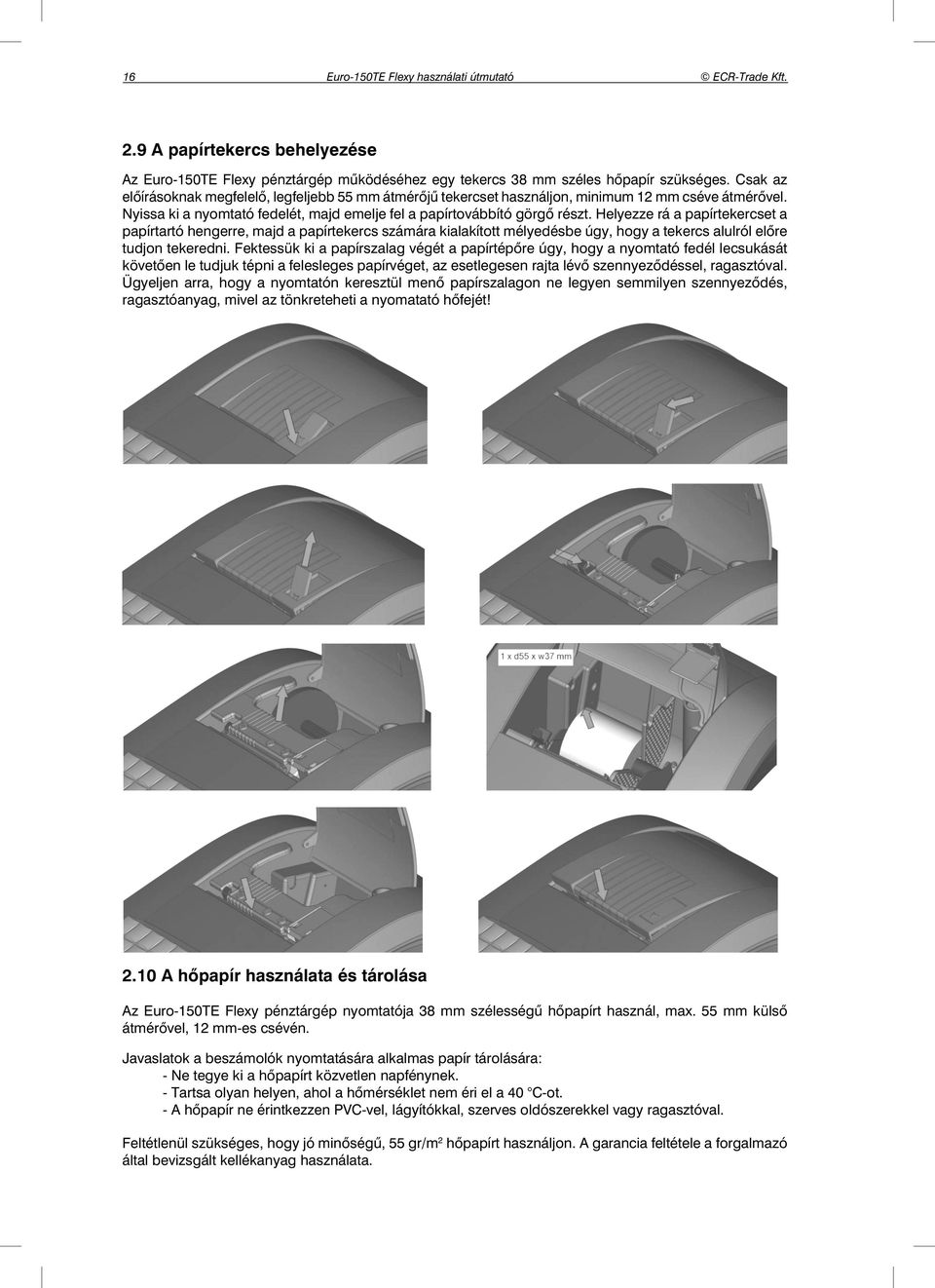 16 Euro-150TE Flexy használati útmutató © ECR-Trade Kft.

2.9 A papírtekercs behelyezése

Az Euro-150TE Flexy pénztárgép működéséhez egy tekercs 38 mm széles hőpapír szükséges. Csak az előírásoknak megfelelő, legfeljebb 55 mm átmérőjű tekercset használjon, minimum 12 mm cséve átmérővel. Nyissa ki a nyomtató fedelét, majd emelje fel a papírtovábbító görgő részt. Helyezze rá a papírtekercset a papírtartó hengerre, majd a papírtekercs számára kialakított mélyedésbe úgy, hogy a tekercs alulról előre tudjon tekeredni. Fektessük ki a papírszalag végét a papírtépőre úgy, hogy a nyomtató fedél lecsukását követően le tudjuk tépni a felesleges papírvéget, az esetlegesen rajta lévő szennyeződéssel, ragasztóval. Ügyeljen arra, hogy a nyomtatón keresztül menő papírszalagon ne legyen semmilyen szennyeződés, ragasztóanyag, mivel az tönkreteheti a nyomatató hőfejét!

1 x d55 x w37 mm

2.10 A hőpapír használata és tárolása

Az Euro-150TE Flexy pénztárgép nyomtatója 38 mm szélességű hőpapírt használ, max. 55 mm külső átmérővel, 12 mm-es csévén.

Javaslatok a beszámolók nyomtatására alkalmas papír tárolására:
- Ne tegye ki a hőpapírt közvetlen napfénynek.
- Tartsa olyan helyen, ahol a hőmérséklet nem éri el a 40 °C-ot.
- A hőpapír ne érintkezzen PVC-vel, lágyítókkal, szerves oldószerekkel vagy ragasztóval.

Feltétlenül szükséges, hogy jó minőségű, 55 gr/m$^2$ hőpapírt használjon. A garancia feltétele a forgalmazó által bevizsgált kellékanyag használata.